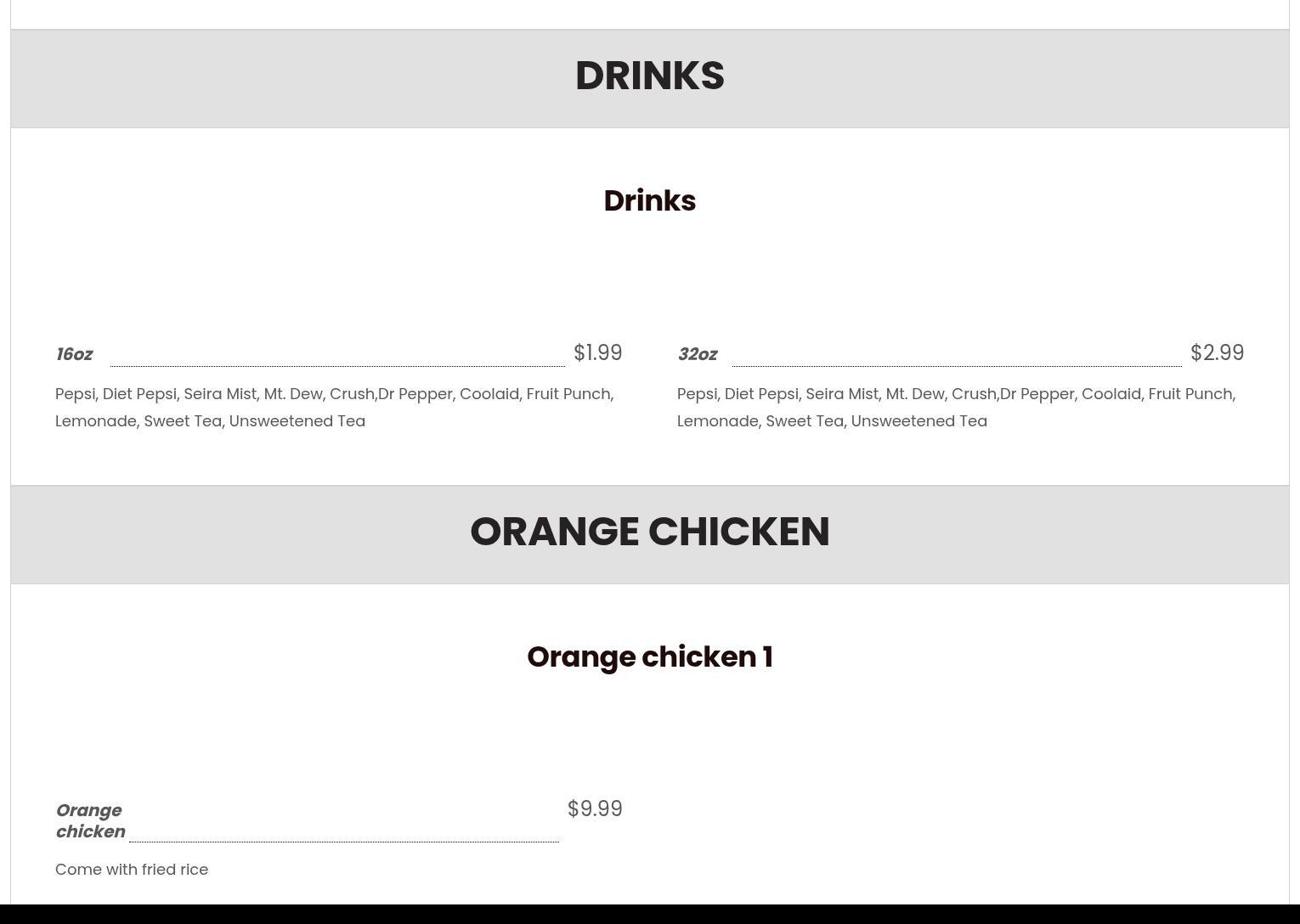 DRINKS

Drinks

16oz $1.99

Pepsi, Diet Pepsi, Seira Mist, Mt. Dew, Crush,Dr Pepper, Coolaid, Fruit Punch, Lemonade, Sweet Tea, Unsweetened Tea

32oz $2.99

Pepsi, Diet Pepsi, Seira Mist, Mt. Dew, Crush,Dr Pepper, Coolaid, Fruit Punch, Lemonade, Sweet Tea, Unsweetened Tea

ORANGE CHICKEN

Orange chicken 1

Orange chicken $9.99

Come with fried rice